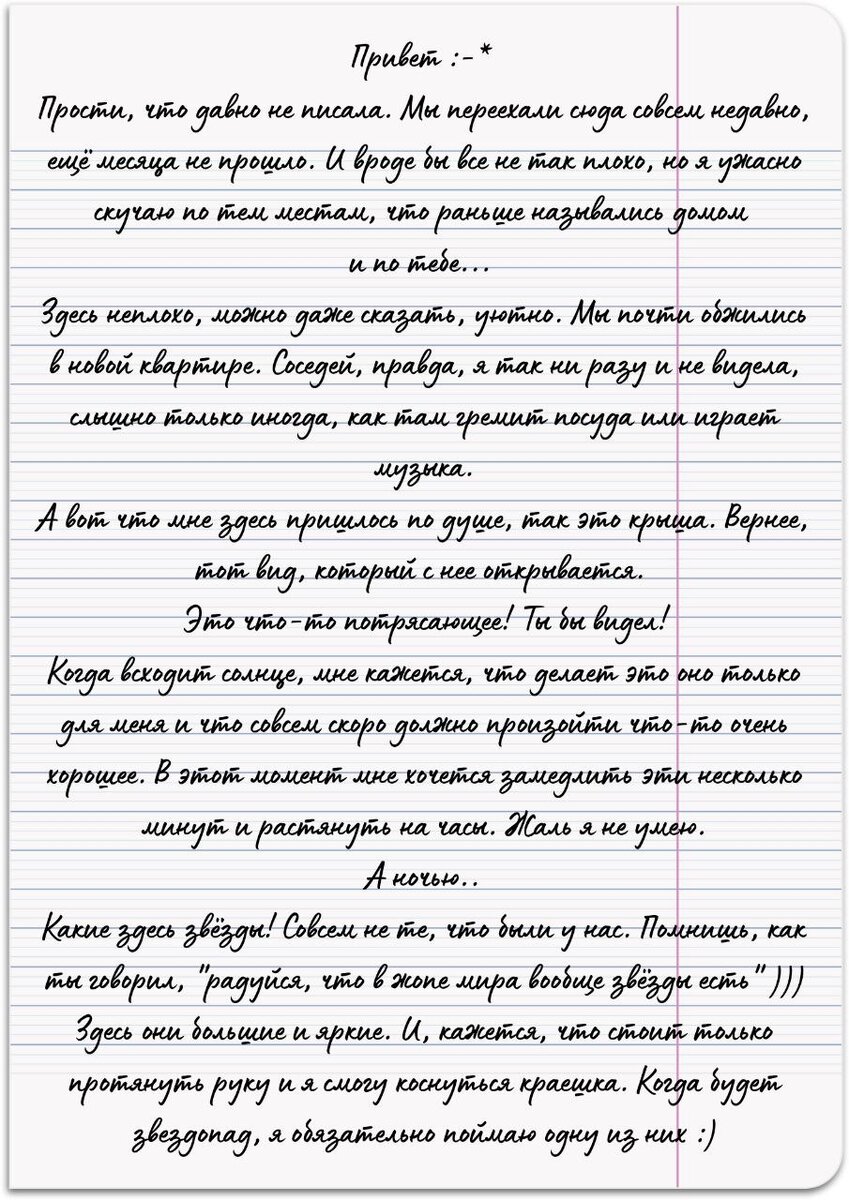 Привет :-*
Прости, что давно не писала. Мы переехали сюда совсем недавно, ещё месяца не прошло. И вроде бы все не так плохо, но я ужасно скучаю по тем местам, что раньше назывались домом и по тебе...
Здесь неплохо, можно даже сказать, уютно. Мы почти обжились в новой квартире. Соседей, правда, я так ни разу и не видела, слышно только иногда, как там гремит посуда или играет музыка.
А вот что мне здесь пришлось по душе, так это крыша. Вернее, тот вид, который с нее открывается.
Это что-то потрясающее! Ты бы видел!
Когда всходит солнце, мне кажется, что делает это оно только для меня и что совсем скоро должно произойти что-то очень хорошее. В этот момент мне хочется замедлить эти несколько минут и растянуть на часы. Жаль я не умею.
А ночью..
Какие здесь звёзды! Совсем не те, что были у нас. Помнишь, как ты говорил, "радуйся, что в жопе мира вообще звёзды есть" )))
Здесь они большие и яркие. И, кажется, что стоит только протянуть руку и я смогу коснуться краешка. Когда будет звездопад, я обязательно поймаю одну из них :)